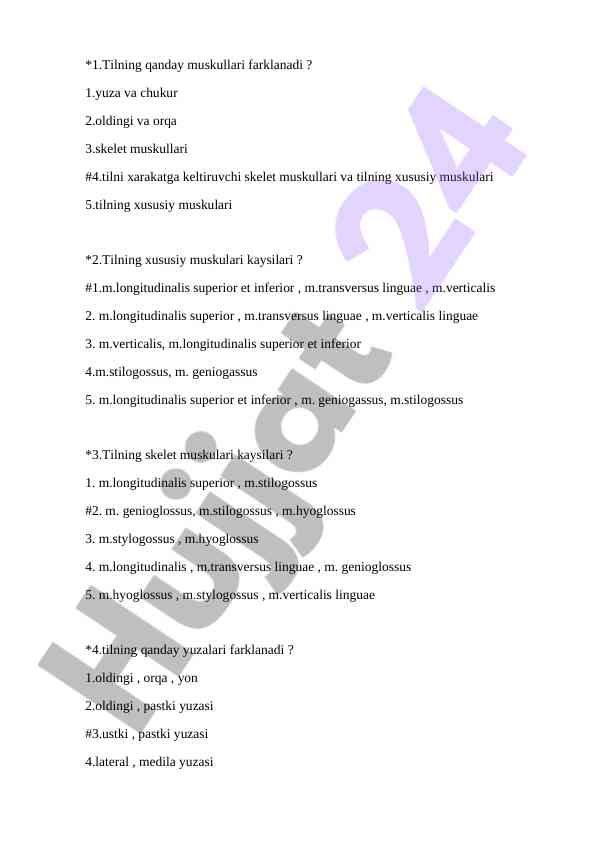 *1.Tilning qanday muskullari farklanadi ?

1.yuza va chukur

2.oldingi va orqa

3.skelet muskullari

#4.tilni xarakatga keltiruvchi skelet muskullari va tilning xususiy muskulari

5.tilning xususiy muskulari

*2.Tilning xususiy muskulari kaysilari ?

#1.m.longitudinalis superior et inferior , m.transversus linguae , m.verticalis

2. m.longitudinalis superior , m.transversus linguae , m.verticalis linguae

3. m.verticalis, m.longitudinalis superior et inferior

4.m.stilogossus, m. geniogassus

5. m.longitudinalis superior et inferior , m. geniogassus, m.stilogossus

*3.Tilning skelet muskulari kaysilari ?

1. m.longitudinalis superior , m.stilogossus

#2. m. genioglossus, m.stilogossus , m.hyoglossus

3. m.stylogossus , m.hyoglossus

4. m.longitudinalis , m.transversus linguae , m. genioglossus

5. m.hyoglossus , m.stylogossus , m.verticalis linguae

*4.tilning qanday yuzalari farklanadi ?

1.oldingi , orqa , yon

2.oldingi , pastki yuzasi

#3.ustki , pastki yuzasi

4.lateral , medila yuzasi

Hujjat 24